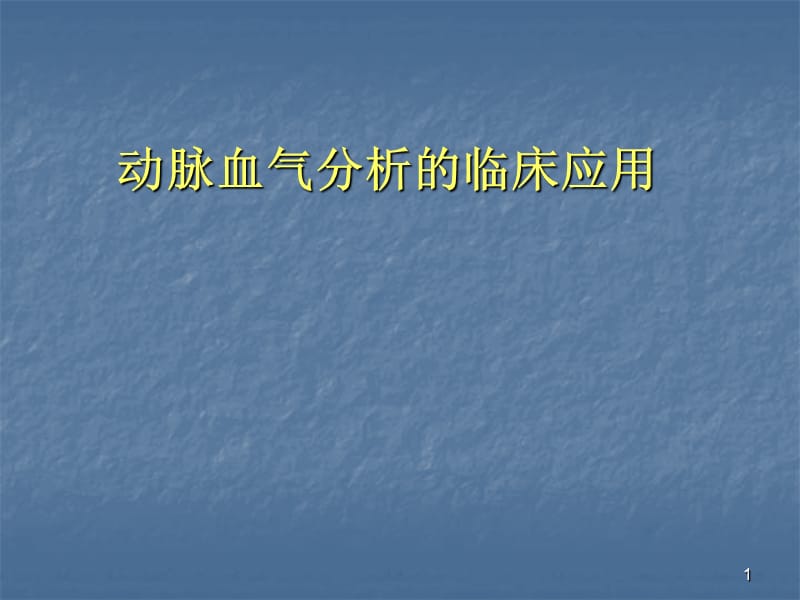 动脉血气分析的临床应用

1